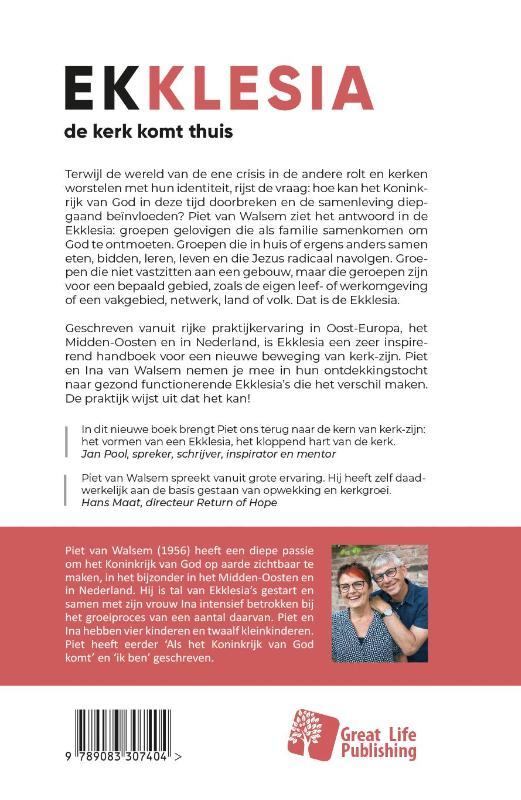 EKKLESIA
de kerk komt thuis

Terwijl de wereld van de ene crisis in de andere rolt en kerken worstelen met hun identiteit, rijst de vraag: hoe kan het Koninkrijk van God in deze tijd doorbreken en de samenleving diepgaand beïnvloeden? Piet van Walsem ziet het antwoord in de Ekklesia: groepen gelovigen die als familie samenkomen om God te ontmoeten. Groepen die in huis of ergens anders samen eten, bidden, leren, leven en die Jezus radicaal navolgen. Groepen die niet vastzitten aan een gebouw, maar die geroepen zijn voor een bepaald gebied, zoals de eigen leef- of werkomgeving of een vakgebied, netwerk, land of volk. Dat is de Ekklesia.

Geschreven vanuit rijke praktijkervaring in Oost-Europa, het Midden-Oosten en in Nederland, is Ekklesia een zeer inspirerend handboek voor een nieuwe beweging van kerk-zijn. Piet en Ina van Walsem nemen je mee in hun ontdekkingstocht naar gezond functionerende Ekklesia's die het verschil maken. De praktijk wijst uit dat het kan!

In dit nieuwe boek brengt Piet ons terug naar de kern van kerk-zijn: het vormen van een Ekklesia, het kloppend hart van de kerk.
Jan Pool, spreker, schrijver, inspirator en mentor

Piet van Walsem spreekt vanuit grote ervaring. Hij heeft zelf daadwerkelijk aan de basis gestaan van opwekking en kerkgroei.
Hans Maat, directeur Return of Hope

Piet van Walsem (1956) heeft een diepe passie om het Koninkrijk van God op aarde zichtbaar te maken, in het bijzonder in het Midden-Oosten en in Nederland. Hij is tal van Ekklesia's gestart en samen met zijn vrouw Ina intensief betrokken bij het groeiproces van een aantal daarvan. Piet en Ina hebben vier kinderen en twaalf kleinkinderen. Piet heeft eerder 'Als het Koninkrijk van God komt' en 'ik ben' geschreven.

9 789083 307404 >

Great Life Publishing